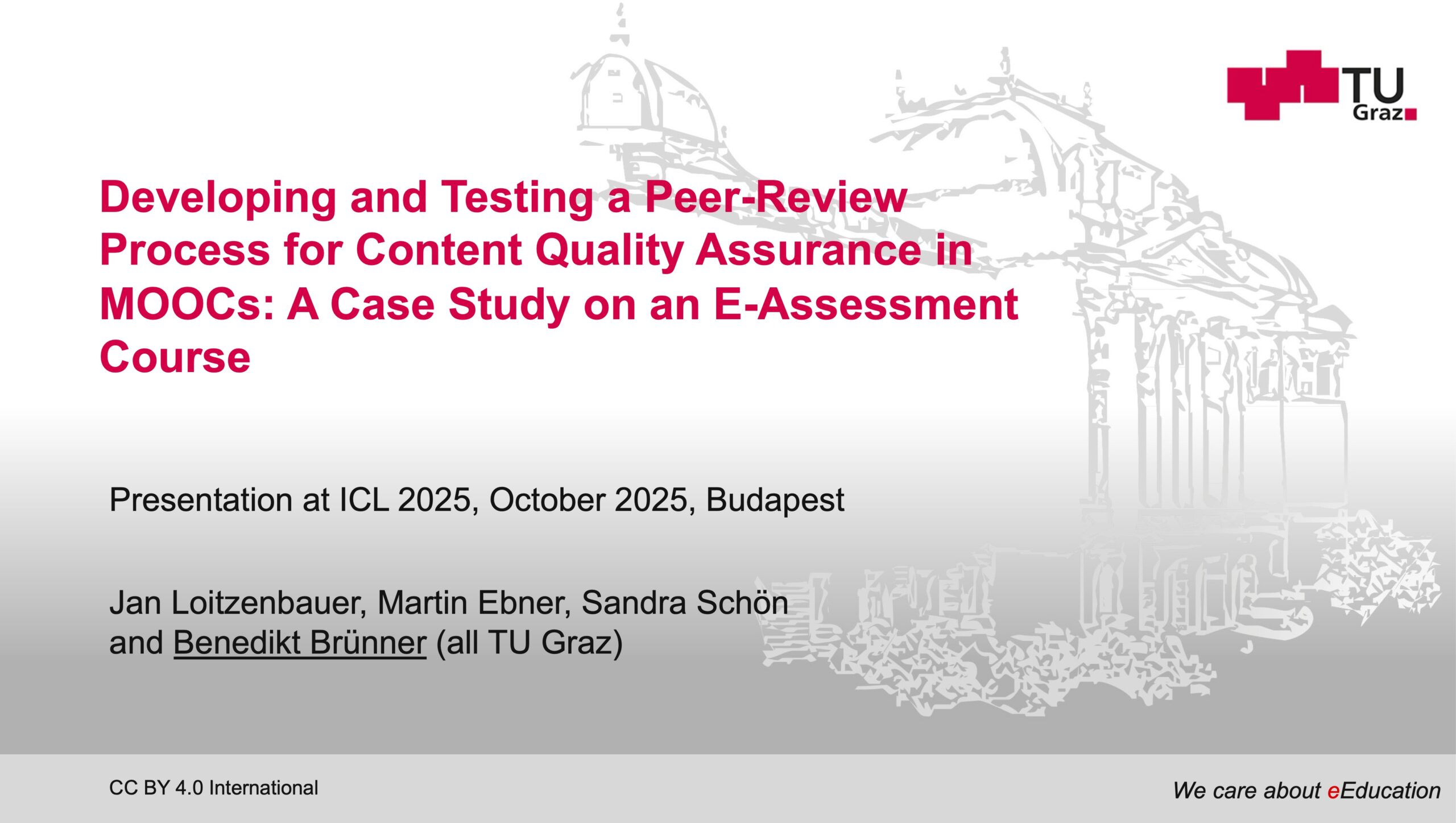 TU Graz

Developing and Testing a Peer-Review Process for Content Quality Assurance in MOOCs: A Case Study on an E-Assessment Course

Presentation at ICL 2025, October 2025, Budapest

Jan Loitzenbauer, Martin Ebner, Sandra Schön
and Benedikt Brünner (all TU Graz)

CC BY 4.0 International

We care about eEducation